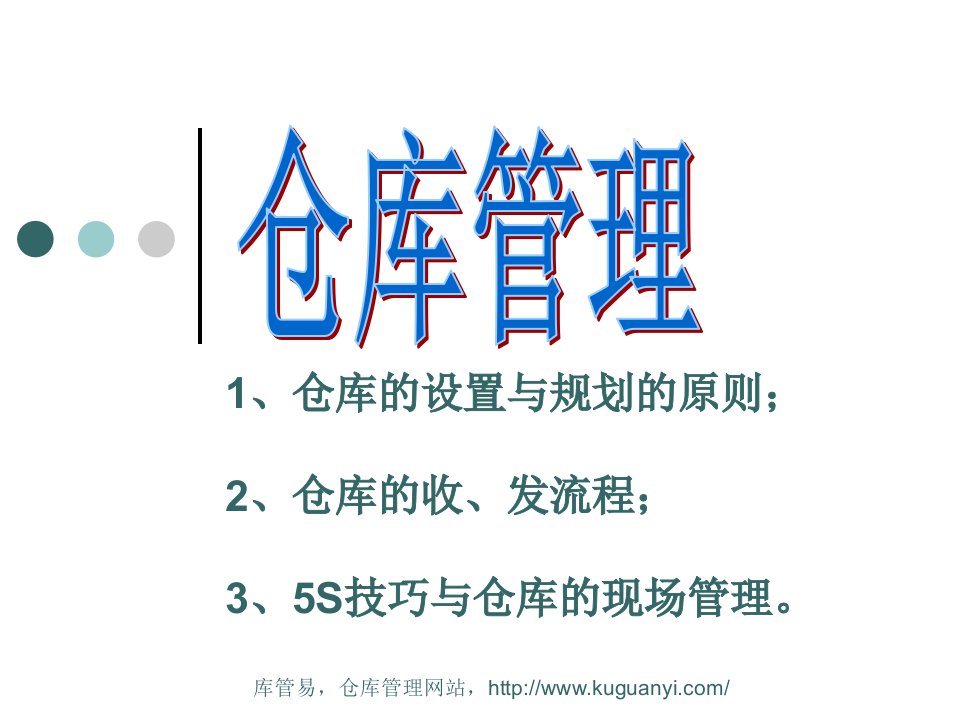 仓库管理

1、仓库的设置与规划的原则；

2、仓库的收、发流程；

3、5S技巧与仓库的现场管理。

库管易，仓库管理网站，http://www.kuguanyi.com/